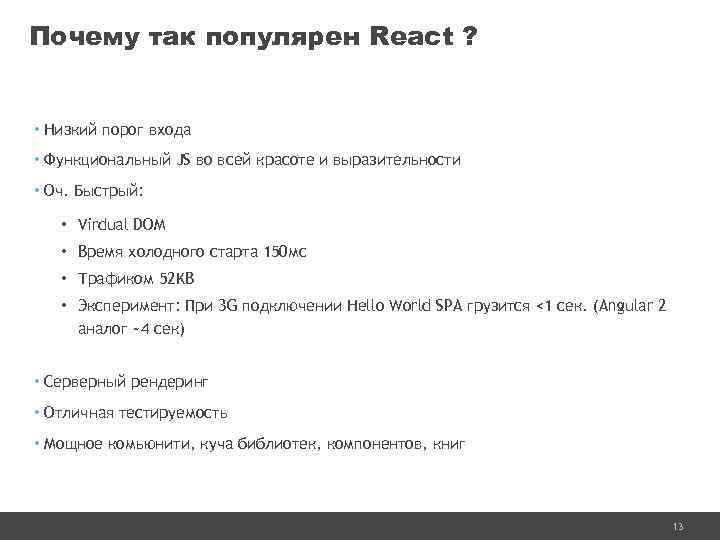 Почему так популярен React ?

• Низкий порог входа
• Функциональный JS во всей красоте и выразительности
• Оч. Быстрый:
  • Virdual DOM
  • Время холодного старта 150мс
  • Трафиком 52KB
  • Эксперимент: При 3G подключении Hello World SPA грузится <1 сек. (Angular 2 аналог ~4 сек)
• Серверный рендеринг
• Отличная тестируемость
• Мощное комьюнити, куча библиотек, компонентов, книг

13